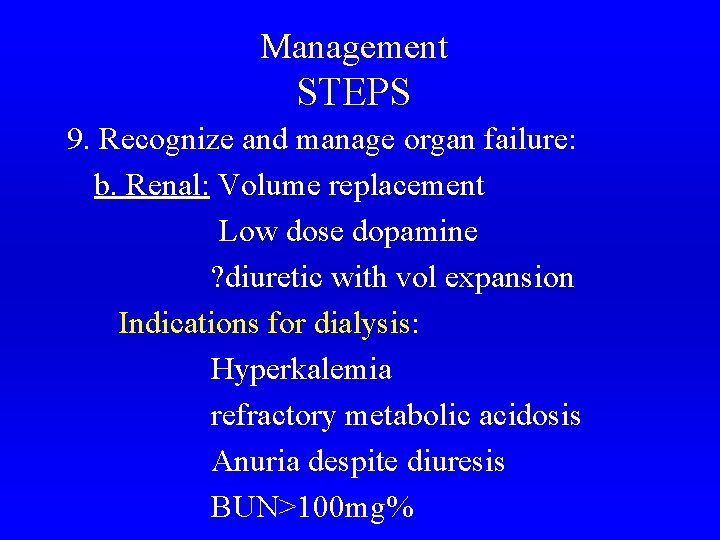 Management
STEPS

9. Recognize and manage organ failure:

b. Renal: Volume replacement
Low dose dopamine
?diuretic with vol expansion

Indications for dialysis:
Hyperkalemia
refractory metabolic acidosis
Anuria despite diuresis
BUN>100mg%